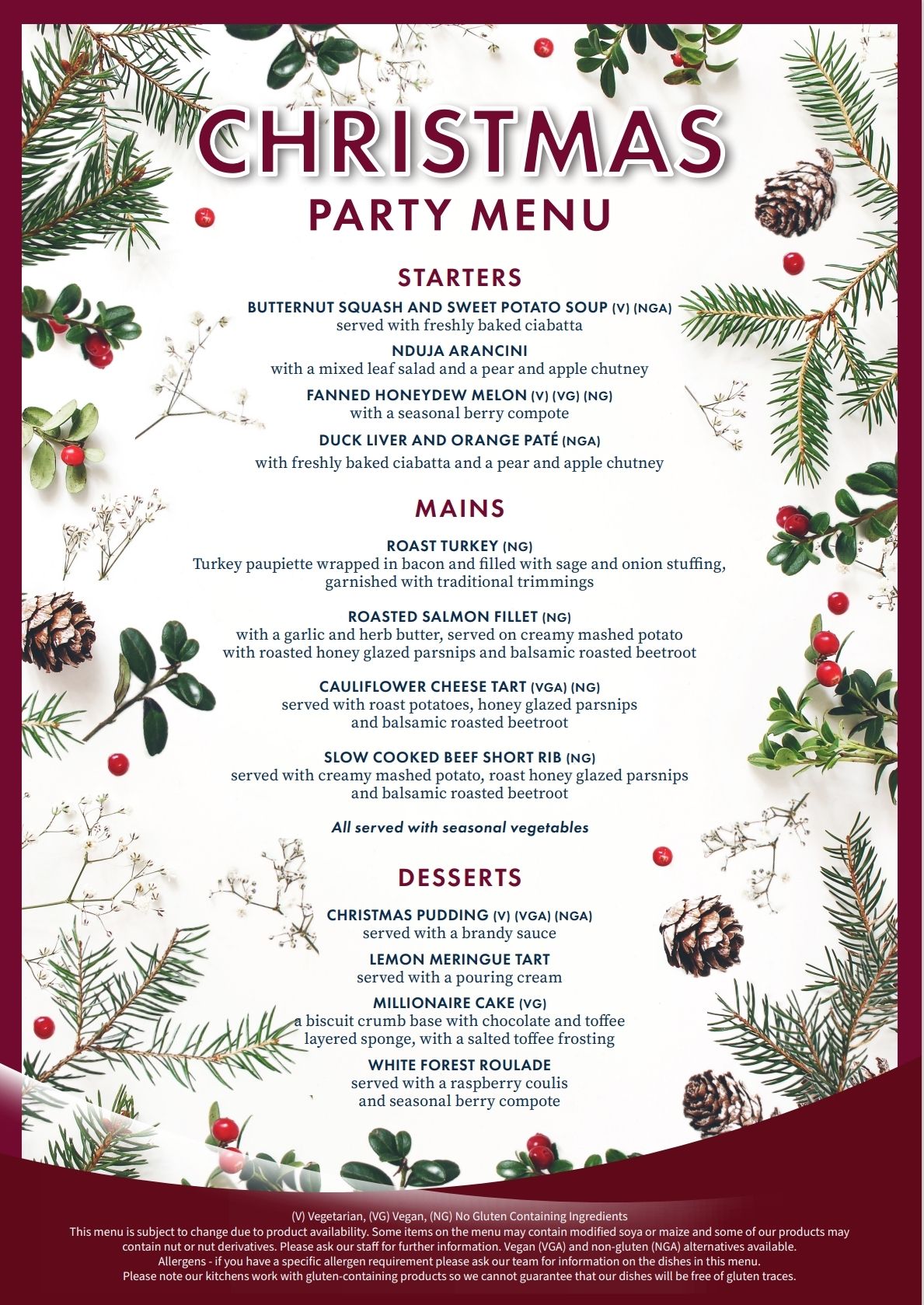 CHRISTMAS
PARTY MENU

STARTERS

BUTTERNUT SQUASH AND SWEET POTATO SOUP (V) (NGA)
served with freshly baked ciabatta

NDUJA ARANCINI
with a mixed leaf salad and a pear and apple chutney

FANNED HONEYDEW MELON (V) (VG) (NG)
with a seasonal berry compote

DUCK LIVER AND ORANGE PATÉ (NGA)
with freshly baked ciabatta and a pear and apple chutney

MAINS

ROAST TURKEY (NG)
Turkey paupiette wrapped in bacon and filled with sage and onion stuffing, garnished with traditional trimmings

ROASTED SALMON FILLET (NG)
with a garlic and herb butter, served on creamy mashed potato with roasted honey glazed parsnips and balsamic roasted beetroot

CAULIFLOWER CHEESE TART (VGA) (NG)
served with roast potatoes, honey glazed parsnips and balsamic roasted beetroot

SLOW COOKED BEEF SHORT RIB (NG)
served with creamy mashed potato, roast honey glazed parsnips and balsamic roasted beetroot

All served with seasonal vegetables

DESSERTS

CHRISTMAS PUDDING (V) (VGA) (NGA)
served with a brandy sauce

LEMON MERINGUE TART
served with a pouring cream

MILLIONAIRE CAKE (VG)
a biscuit crumb base with chocolate and toffee layered sponge, with a salted toffee frosting

WHITE FOREST ROULADE
served with a raspberry coulis and seasonal berry compote

(V) Vegetarian, (VG) Vegan, (NG) No Gluten Containing Ingredients
This menu is subject to change due to product availability. Some items on the menu may contain modified soya or maize and some of our products may contain nut or nut derivatives. Please ask our staff for further information. Vegan (VGA) and non-gluten (NGA) alternatives available.
Allergens - if you have a specific allergen requirement please ask our team for information on the dishes in this menu.
Please note our kitchens work with gluten-containing products so we cannot guarantee that our dishes will be free of gluten traces.